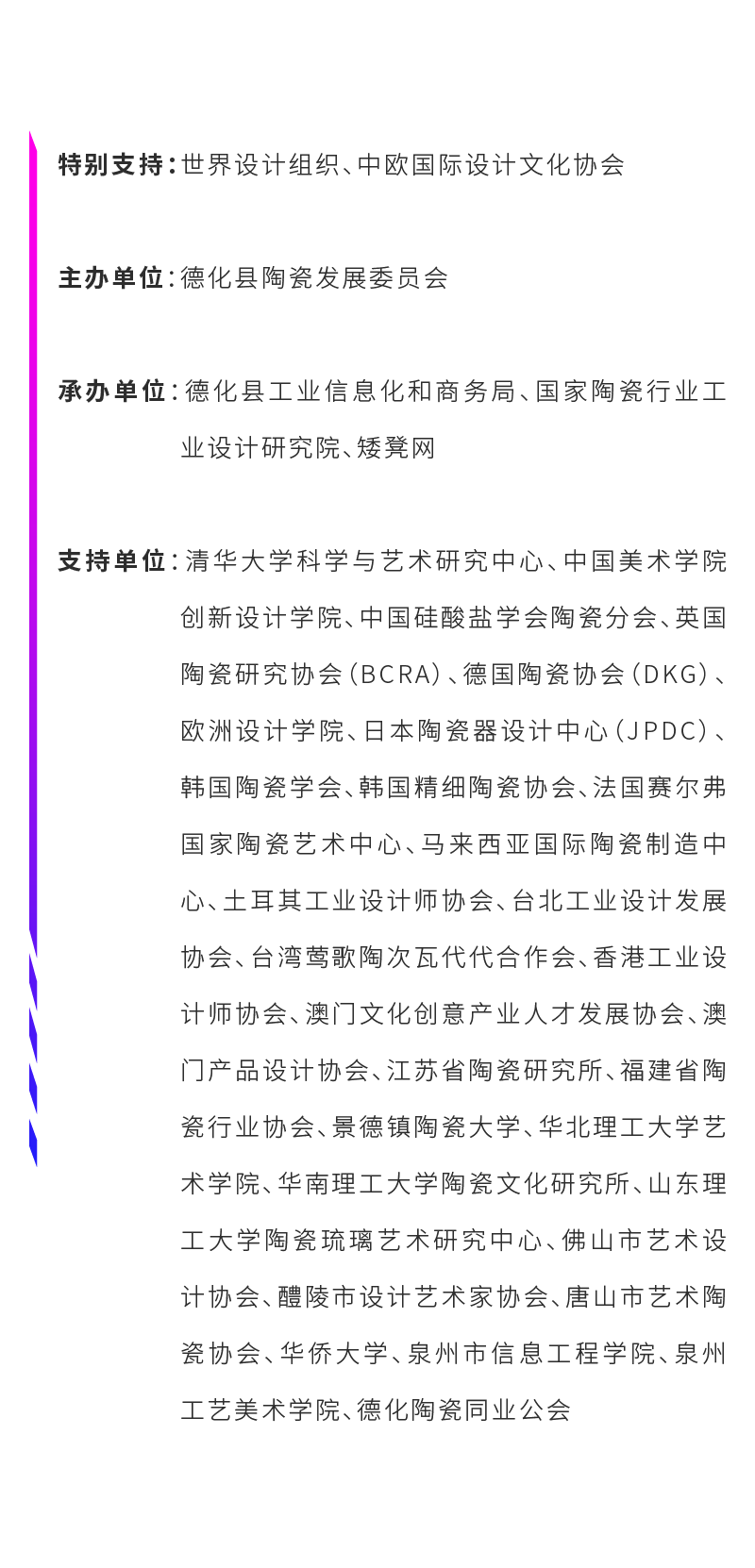 特别支持：世界设计组织、中欧国际设计文化协会

主办单位：德化县陶瓷发展委员会

承办单位：德化县工业信息化和商务局、国家陶瓷行业工业设计研究院、矮凳网

支持单位：清华大学科学与艺术研究中心、中国美术学院创新设计学院、中国硅酸盐学会陶瓷分会、英国陶瓷研究协会（BCRA）、德国陶瓷协会（DKG）、欧洲设计学院、日本陶瓷器设计中心（JPDC）、韩国陶瓷学会、韩国精细陶瓷协会、法国赛尔弗国家陶瓷艺术中心、马来西亚国际陶瓷制造中心、土耳其工业设计师协会、台北工业设计发展协会、台湾莺歌陶次瓦代代合作会、香港工业设计师协会、澳门文化创意产业人才发展协会、澳门产品设计协会、江苏省陶瓷研究所、福建省陶瓷行业协会、景德镇陶瓷大学、华北理工大学艺术学院、华南理工大学陶瓷文化研究所、山东理工大学陶瓷琉璃艺术研究中心、佛山市艺术设计协会、醴陵市设计艺术家协会、唐山市艺术陶瓷协会、华侨大学、泉州市信息工程学院、泉州工艺美术学院、德化陶瓷同业公会